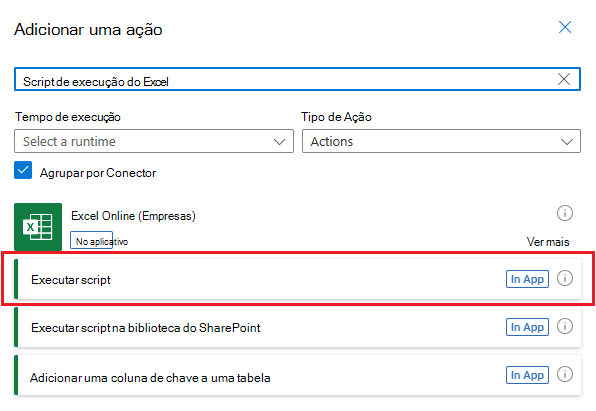 Adicionar uma ação

Script de execução do Excel

Tempo de execução
Select a runtime

Tipo de Ação
Actions

Agrupar por Conector

Excel Online (Empresas)
No aplicativo
Ver mais

Executar script
In App

Executar script na biblioteca do SharePoint
In App

Adicionar uma coluna de chave a uma tabela
In App